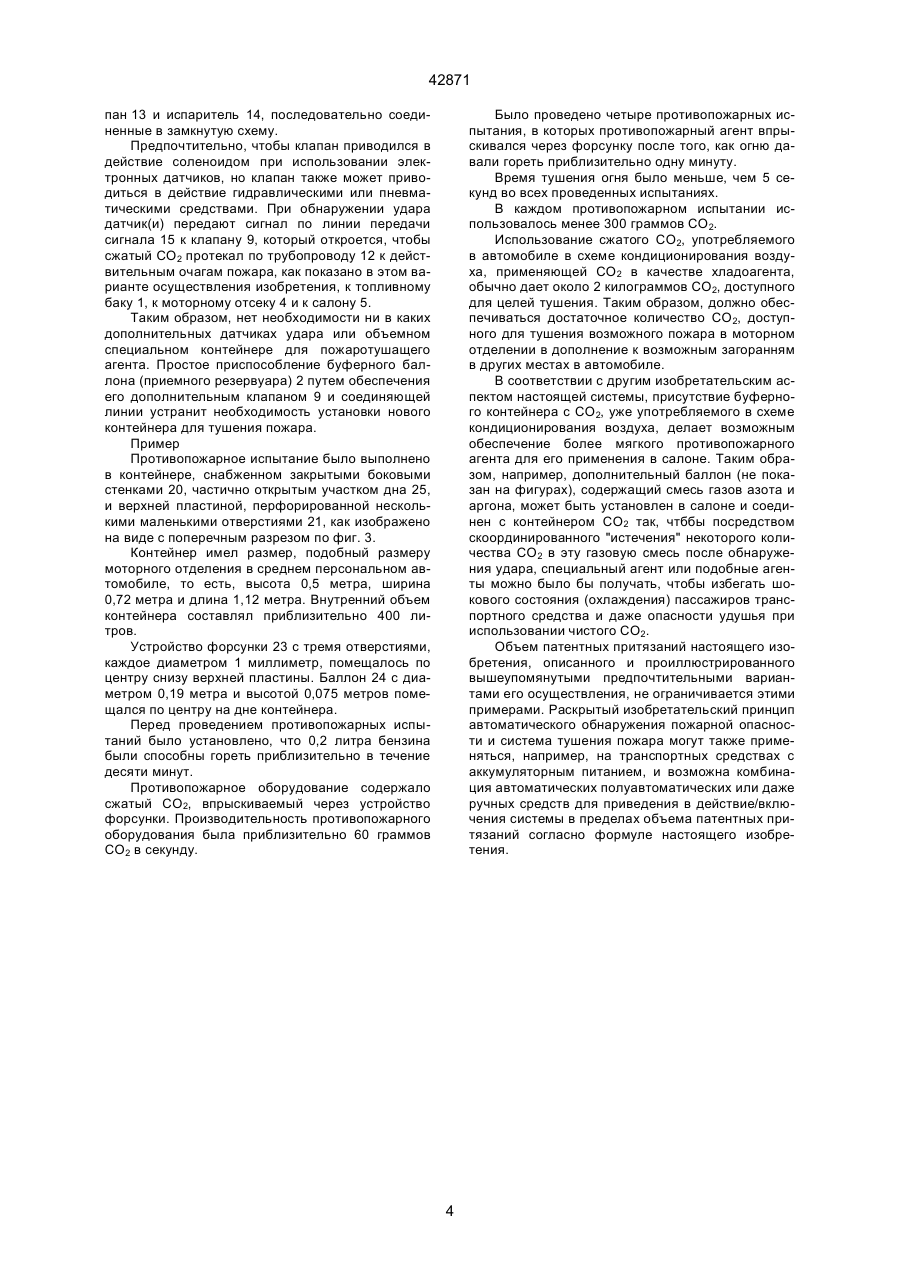 42871

пан 13 и испаритель 14, последовательно соединенные в замкнутую схему.

Предпочтительно, чтобы клапан приводился в действие соленоидом при использовании электронных датчиков, но клапан также может приводиться в действие гидравлическими или пневматическими средствами. При обнаружении удара датчик(и) передают сигнал по линии передачи сигнала 15 к клапану 9, который откроется, чтобы сжатый $CO_2$ протекал по трубопроводу 12 к действительным очагам пожара, как показано в этом варианте осуществления изобретения, к топливному баку 1, к моторному отсеку 4 и к салону 5.

Таким образом, нет необходимости ни в каких дополнительных датчиках удара или объемном специальном контейнере для пожаротушащего агента. Простое приспособление буферного баллона (приемного резервуара) 2 путем обеспечения его дополнительным клапаном 9 и соединяющей линии устранит необходимость установки нового контейнера для тушения пожара.

Пример

Противопожарное испытание было выполнено в контейнере, снабженном закрытыми боковыми стенками 20, частично открытым участком дна 25, и верхней пластиной, перфорированной несколькими маленькими отверстиями 21, как изображено на виде с поперечным разрезом по фиг. 3.

Контейнер имел размер, подобный размеру моторного отделения в среднем персональном автомобиле, то есть, высота 0,5 метра, ширина 0,72 метра и длина 1,12 метра. Внутренний объем контейнера составлял приблизительно 400 литров.

Устройство форсунки 23 с тремя отверстиями, каждое диаметром 1 миллиметр, помещалось по центру снизу верхней пластины. Баллон 24 с диаметром 0,19 метра и высотой 0,075 метров помещался по центру на дне контейнера.

Перед проведением противопожарных испытаний было установлено, что 0,2 литра бензина были способны гореть приблизительно в течение десяти минут.

Противопожарное оборудование содержало сжатый $CO_2$, впрыскиваемый через устройство форсунки. Производительность противопожарного оборудования была приблизительно 60 граммов $CO_2$ в секунду.

Было проведено четыре противопожарных испытания, в которых противопожарный агент впрыскивался через форсунку после того, как огню давали гореть приблизительно одну минуту.

Время тушения огня было меньше, чем 5 секунд во всех проведенных испытаниях.

В каждом противопожарном испытании использовалось менее 300 граммов $CO_2$.

Использование сжатого $CO_2$, употребляемого в автомобиле в схеме кондиционирования воздуха, применяющей $CO_2$ в качестве хладоагента, обычно дает около 2 килограммов $CO_2$, доступного для целей тушения. Таким образом, должно обеспечиваться достаточное количество $CO_2$, доступного для тушения возможного пожара в моторном отделении в дополнение к возможным загораниям в других местах в автомобиле.

В соответствии с другим изобретательским аспектом настоящей системы, присутствие буферного контейнера с $CO_2$, уже употребляемого в схеме кондиционирования воздуха, делает возможным обеспечение более мягкого противопожарного агента для его применения в салоне. Таким образом, например, дополнительный баллон (не показан на фигурах), содержащий смесь газов азота и аргона, может быть установлен в салоне и соединен с контейнером $CO_2$ так, чтббы посредством скоординированного "истечения" некоторого количества $CO_2$ в эту газовую смесь после обнаружения удара, специальный агент или подобные агенты можно было бы получать, чтобы избегать шокового состояния (охлаждения) пассажиров транспортного средства и даже опасности удушья при использовании чистого $CO_2$.

Объем патентных притязаний настоящего изобретения, описанного и проиллюстрированного вышеупомянутыми предпочтительными вариантами его осуществления, не ограничивается этими примерами. Раскрытый изобретательский принцип автоматического обнаружения пожарной опасности и система тушения пожара могут также применяться, например, на транспортных средствах с аккумуляторным питанием, и возможна комбинация автоматических полуавтоматических или даже ручных средств для приведения в действие/включения системы в пределах объема патентных притязаний согласно формуле настоящего изобретения.

4